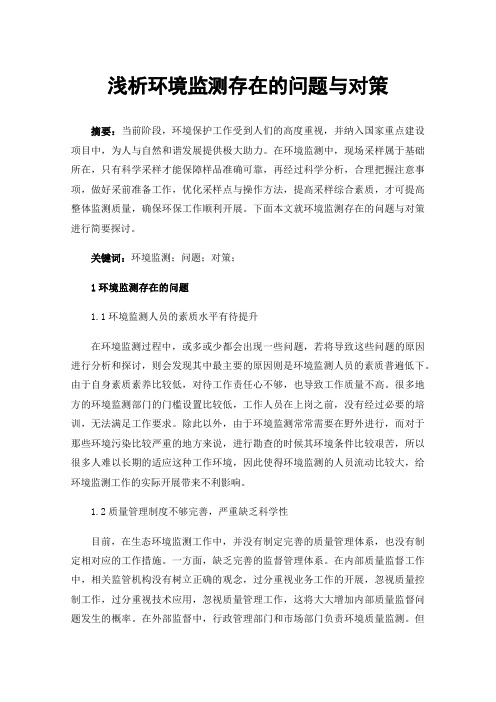 浅析环境监测存在的问题与对策

摘要：当前阶段，环境保护工作受到人们的高度重视，并纳入国家重点建设项目中，为人与自然和谐发展提供极大助力。在环境监测中，现场采样属于基础所在，只有科学采样才能保障样品准确可靠，再经过科学分析，合理把握注意事项，做好采前准备工作，优化采样点与操作方法，提高采样综合素质，才可提高整体监测质量，确保环保工作顺利开展。下面本文就环境监测存在的问题与对策进行简要探讨。

关键词：环境监测；问题；对策；

1 环境监测存在的问题

1.1 环境监测人员的素质水平有待提升

在环境监测过程中，或多或少都会出现一些问题，若将导致这些问题的原因进行分析和探讨，则会发现其中最主要的原因则是环境监测人员的素质普遍低下。由于自身素质素养比较低，对待工作责任心不够，也导致工作质量不高。很多地方的环境监测部门的门槛设置比较低，工作人员在上岗之前，没有经过必要的培训，无法满足工作要求。除此以外，由于环境监测常常需要在野外进行，而对于那些环境污染比较严重的地方来说，进行勘查的时候其环境条件比较艰苦，所以很多人难以长期的适应这种工作环境，因此使得环境监测的人员流动比较大，给环境监测工作的实际开展带来不利影响。

1.2 质量管理制度不够完善，严重缺乏科学性

目前，在生态环境监测工作中，并没有制定完善的质量管理体系，也没有制定相对应的工作措施。一方面，缺乏完善的监督管理体系。在内部质量监督工作中，相关监管机构没有树立正确的观念，过分重视业务工作的开展，忽视质量控制工作，过分重视技术应用，忽视质量管理工作，这将大大增加内部质量监督问题发生的概率。在外部监督中，行政管理部门和市场部门负责环境质量监测。但